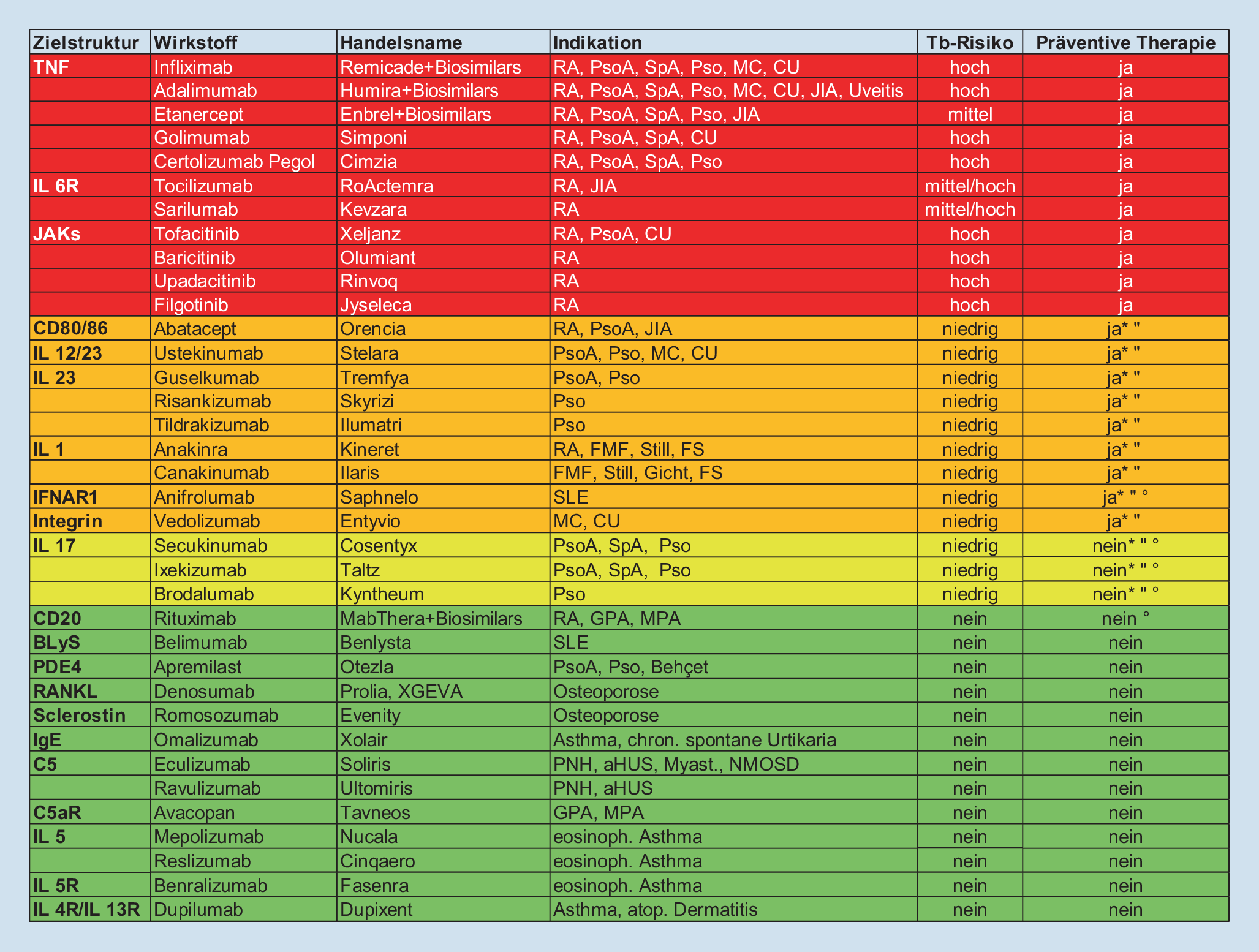 | Zielstruktur | Wirkstoff | Handelsname | Indikation | Tb-Risiko | Präventive Therapie |
|---|---|---|---|---|---|
| TNF | Infliximab | Remicade+Biosimilars | RA, PsoA, SpA, Pso, MC, CU | hoch | ja |
| | Adalimumab | Humira+Biosimilars | RA, PsoA, SpA, Pso, MC, CU, JIA, Uveitis | hoch | ja |
| | Etanercept | Enbrel+Biosimilars | RA, PsoA, SpA, Pso, JIA | mittel | ja |
| | Golimumab | Simponi | RA, PsoA, SpA, CU | hoch | ja |
| | Certolizumab Pegol | Cimzia | RA, PsoA, SpA, Pso | hoch | ja |
| IL 6R | Tocilizumab | RoActemra | RA, JIA | mittel/hoch | ja |
| | Sarilumab | Kevzara | RA | mittel/hoch | ja |
| JAKs | Tofacitinib | Xeljanz | RA, PsoA, CU | hoch | ja |
| | Baricitinib | Olumiant | RA | hoch | ja |
| | Upadacitinib | Rinvoq | RA | hoch | ja |
| | Filgotinib | Jyseleca | RA | hoch | ja |
| CD80/86 | Abatacept | Orencia | RA, PsoA, JIA | niedrig | ja* " |
| IL 12/23 | Ustekinumab | Stelara | PsoA, Pso, MC, CU | niedrig | ja* " |
| IL 23 | Guselkumab | Tremfya | PsoA, Pso | niedrig | ja* " |
| | Risankizumab | Skyrizi | Pso | niedrig | ja* " |
| | Tildrakizumab | Ilumatri | Pso | niedrig | ja* " |
| IL 1 | Anakinra | Kineret | RA, FMF, Still, FS | niedrig | ja* " |
| | Canakinumab | Ilaris | FMF, Still, Gicht, FS | niedrig | ja* " |
| IFNAR1 | Anifrolumab | Saphnelo | SLE | niedrig | ja* " ° |
| Integrin | Vedolizumab | Entyvio | MC, CU | niedrig | ja* " |
| IL 17 | Secukinumab | Cosentyx | PsoA, SpA, Pso | niedrig | nein* " ° |
| | Ixekizumab | Taltz | PsoA, SpA, Pso | niedrig | nein* " ° |
| | Brodalumab | Kyntheum | Pso | niedrig | nein* " ° |
| CD20 | Rituximab | MabThera+Biosimilars | RA, GPA, MPA | nein | nein ° |
| BLyS | Belimumab | Benlysta | SLE | nein | nein |
| PDE4 | Apremilast | Otezla | PsoA, Pso, Behçet | nein | nein |
| RANKL | Denosumab | Prolia, XGEVA | Osteoporose | nein | nein |
| Sclerostin | Romosozumab | Evenity | Osteoporose | nein | nein |
| IgE | Omalizumab | Xolair | Asthma, chron. spontane Urtikaria | nein | nein |
| C5 | Eculizumab | Soliris | PNH, aHUS, Myast., NMOSD | nein | nein |
| | Ravulizumab | Ultomiris | PNH, aHUS | nein | nein |
| C5aR | Avacopan | Tavneos | GPA, MPA | nein | nein |
| IL 5 | Mepolizumab | Nucala | eosinoph. Asthma | nein | nein |
| | Reslizumab | Cinqaero | eosinoph. Asthma | nein | nein |
| IL 5R | Benralizumab | Fasenra | eosinoph. Asthma | nein | nein |
| IL 4R/IL 13R | Dupilumab | Dupixent | Asthma, atop. Dermatitis | nein | nein |